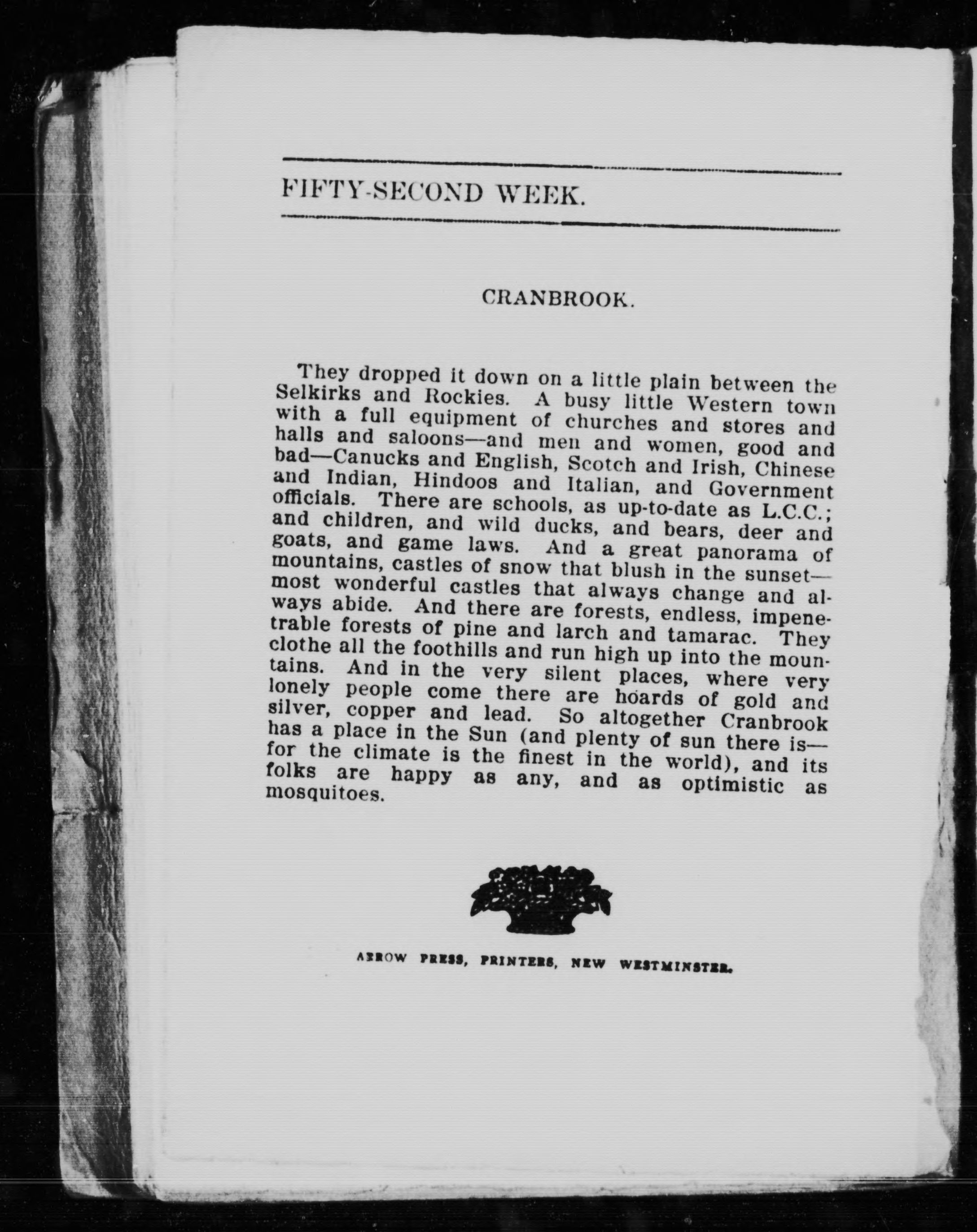 FIFTY-SECOND WEEK.

CRANBROOK.

They dropped it down on a little plain between the Selkirks and Rockies. A busy little Western town with a full equipment of churches and stores and halls and saloons—and men and women, good and bad—Canucks and English, Scotch and Irish, Chinese and Indian, Hindoos and Italian, and Government officials. There are schools, as up-to-date as L.C.C.; and children, and wild ducks, and bears, deer and goats, and game laws. And a great panorama of mountains, castles of snow that blush in the sunset—most wonderful castles that always change and always abide. And there are forests, endless, impenetrable forests of pine and larch and tamarac. They clothe all the foothills and run high up into the mountains. And in the very silent places, where very lonely people come there are hoards of gold and silver, copper and lead. So altogether Cranbrook has a place in the Sun (and plenty of sun there is—for the climate is the finest in the world), and its folks are happy as any, and as optimistic as mosquitoes.

ARROW PRESS, PRINTERS, NEW WESTMINSTER.